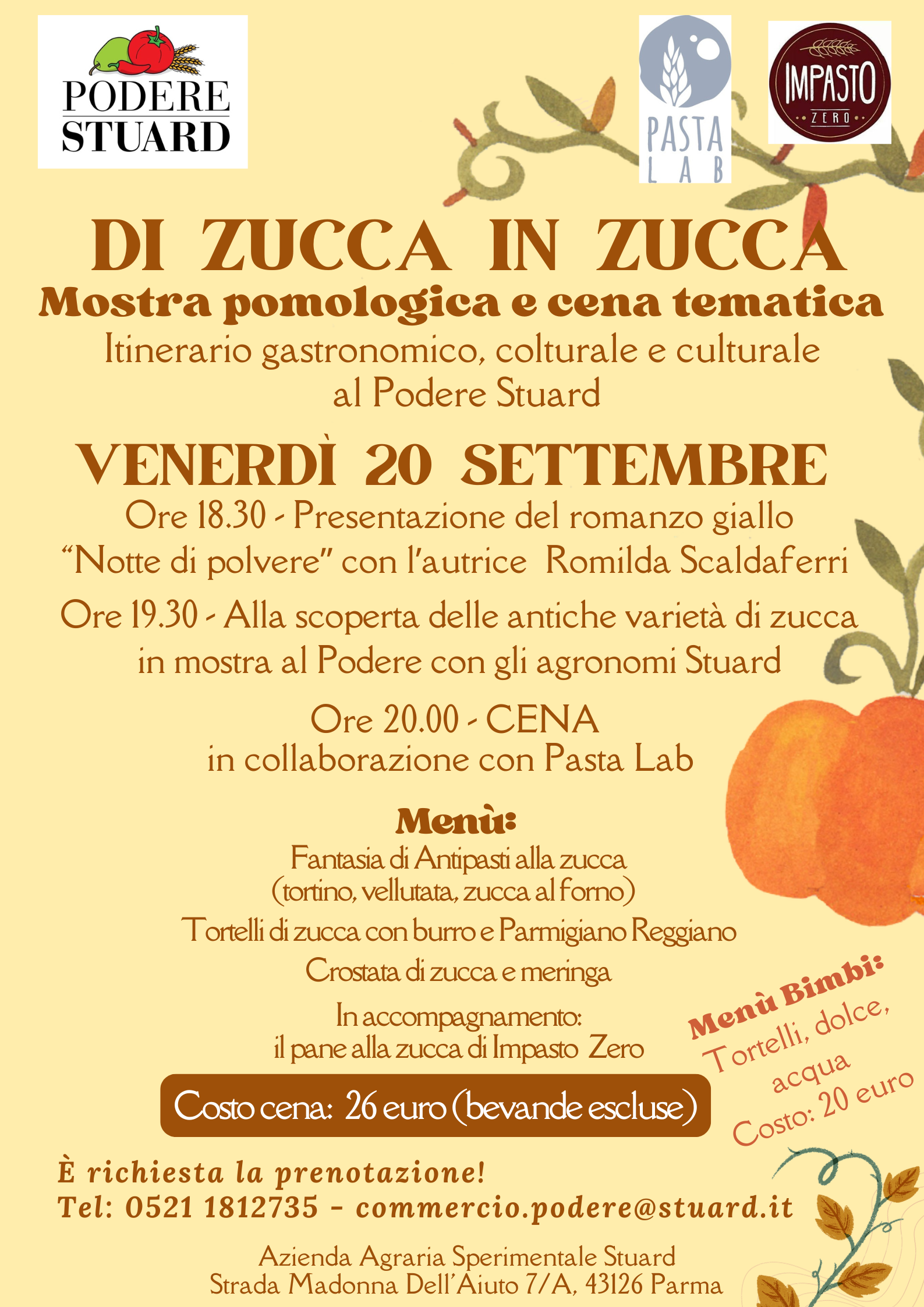 PODERE STUARD

PASTA LAB

IMPASTO ZERO

DI ZUCCA IN ZUCCA
Mostra pomologica e cena tematica
Itinerario gastronomico, colturale e culturale al Podere Stuard

VENERDÌ 20 SETTEMBRE
Ore 18.30 - Presentazione del romanzo giallo "Notte di polvere" con l'autrice Romilda Scaldaferri

Ore 19.30 - Alla scoperta delle antiche varietà di zucca in mostra al Podere con gli agronomi Stuard

Ore 20.00 - CENA
in collaborazione con Pasta Lab

Menù:
Fantasia di Antipasti alla zucca
(tortino, vellutata, zucca al forno)
Tortelli di zucca con burro e Parmigiano Reggiano
Crostata di zucca e meringa
In accompagnamento:
il pane alla zucca di Impasto Zero

Menù Bimbi:
Tortelli, dolce, acqua
Costo: 20 euro

Costo cena: 26 euro (bevande escluse)

È richiesta la prenotazione!
Tel: 0521 1812735 - commercio.podere@stuard.it

Azienda Agraria Sperimentale Stuard
Strada Madonna Dell'Aiuto 7/A, 43126 Parma